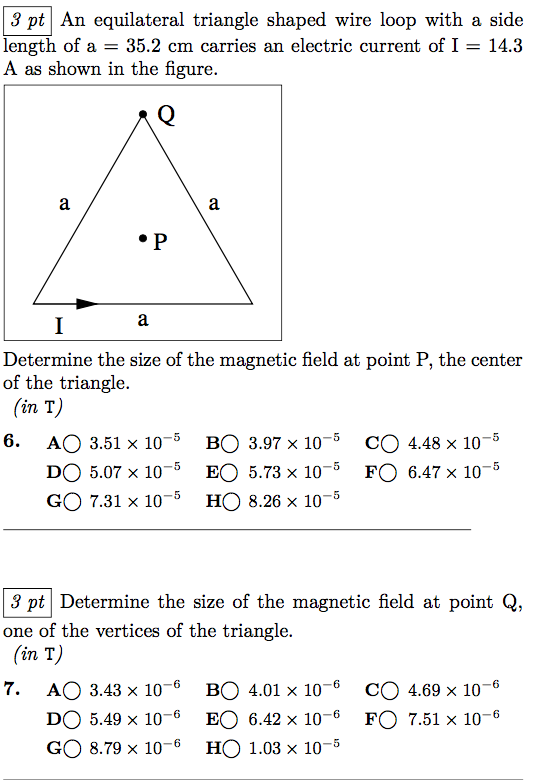 3 pt An equilateral triangle shaped wire loop with a side length of a = 35.2 cm carries an electric current of I = 14.3 A as shown in the figure.

Q

a

a

P

I

a

Determine the size of the magnetic field at point P, the center of the triangle.
(in T)

6. A○ $3.51 \times 10^{-5}$ B○ $3.97 \times 10^{-5}$ C○ $4.48 \times 10^{-5}$
D○ $5.07 \times 10^{-5}$ E○ $5.73 \times 10^{-5}$ F○ $6.47 \times 10^{-5}$
G○ $7.31 \times 10^{-5}$ H○ $8.26 \times 10^{-5}$

3 pt Determine the size of the magnetic field at point Q, one of the vertices of the triangle.
(in T)

7. A○ $3.43 \times 10^{-6}$ B○ $4.01 \times 10^{-6}$ C○ $4.69 \times 10^{-6}$
D○ $5.49 \times 10^{-6}$ E○ $6.42 \times 10^{-6}$ F○ $7.51 \times 10^{-6}$
G○ $8.79 \times 10^{-6}$ H○ $1.03 \times 10^{-5}$